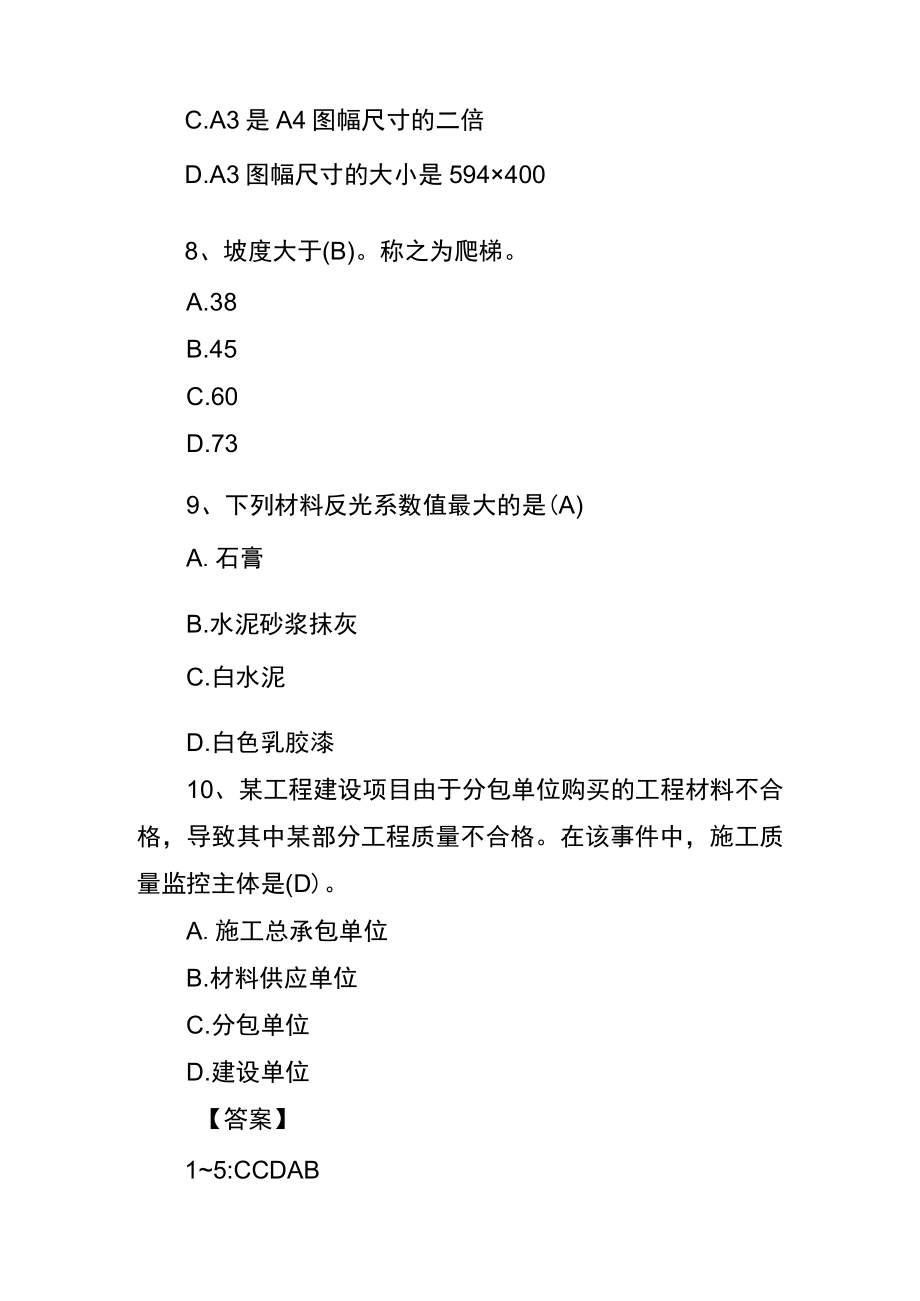 C.A3 是 A4 图幅尺寸的二倍

D.A3 图幅尺寸的大小是 594×400

8、坡度大于(B)。称之为爬梯。

A.38

B.45

C.60

D.73

9、下列材料反光系数值最大的是(A)

A. 石膏

B.水泥砂浆抹灰

C.白水泥

D.白色乳胶漆

10、某工程建设项目由于分包单位购买的工程材料不合格，导致其中某部分工程质量不合格。在该事件中，施工质量监控主体是(D)。

A. 施工总承包单位

B.材料供应单位

C.分包单位

D.建设单位

【答案】

1~5:CCDAB